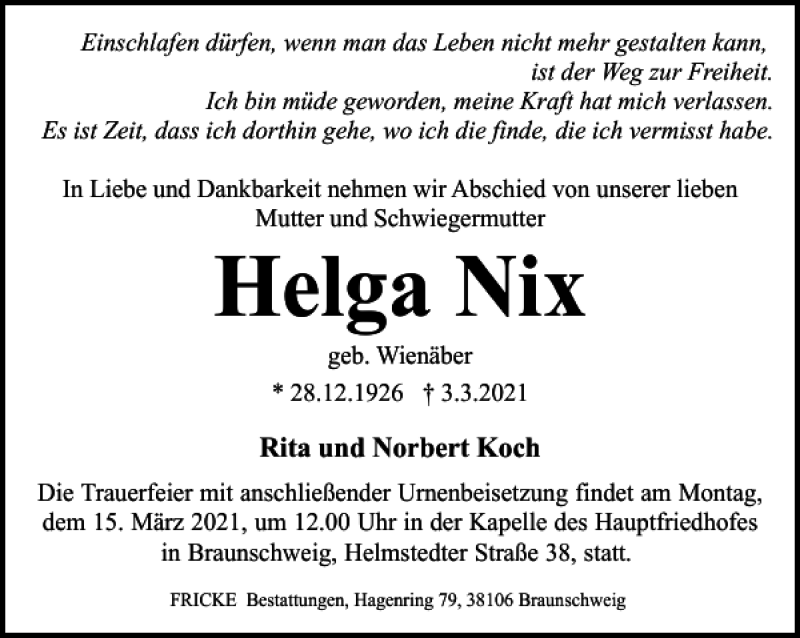 Einschlafen dürfen, wenn man das Leben nicht mehr gestalten kann, ist der Weg zur Freiheit.
Ich bin müde geworden, meine Kraft hat mich verlassen.
Es ist Zeit, dass ich dorthin gehe, wo ich die finde, die ich vermisst habe.

In Liebe und Dankbarkeit nehmen wir Abschied von unserer lieben Mutter und Schwiegermutter

Helga Nix

geb. Wienäber

* 28.12.1926 † 3.3.2021

Rita und Norbert Koch

Die Trauerfeier mit anschließender Urnenbeisetzung findet am Montag, dem 15. März 2021, um 12.00 Uhr in der Kapelle des Hauptfriedhofes in Braunschweig, Helmstedter Straße 38, statt.

FRICKE Bestattungen, Hagenring 79, 38106 Braunschweig